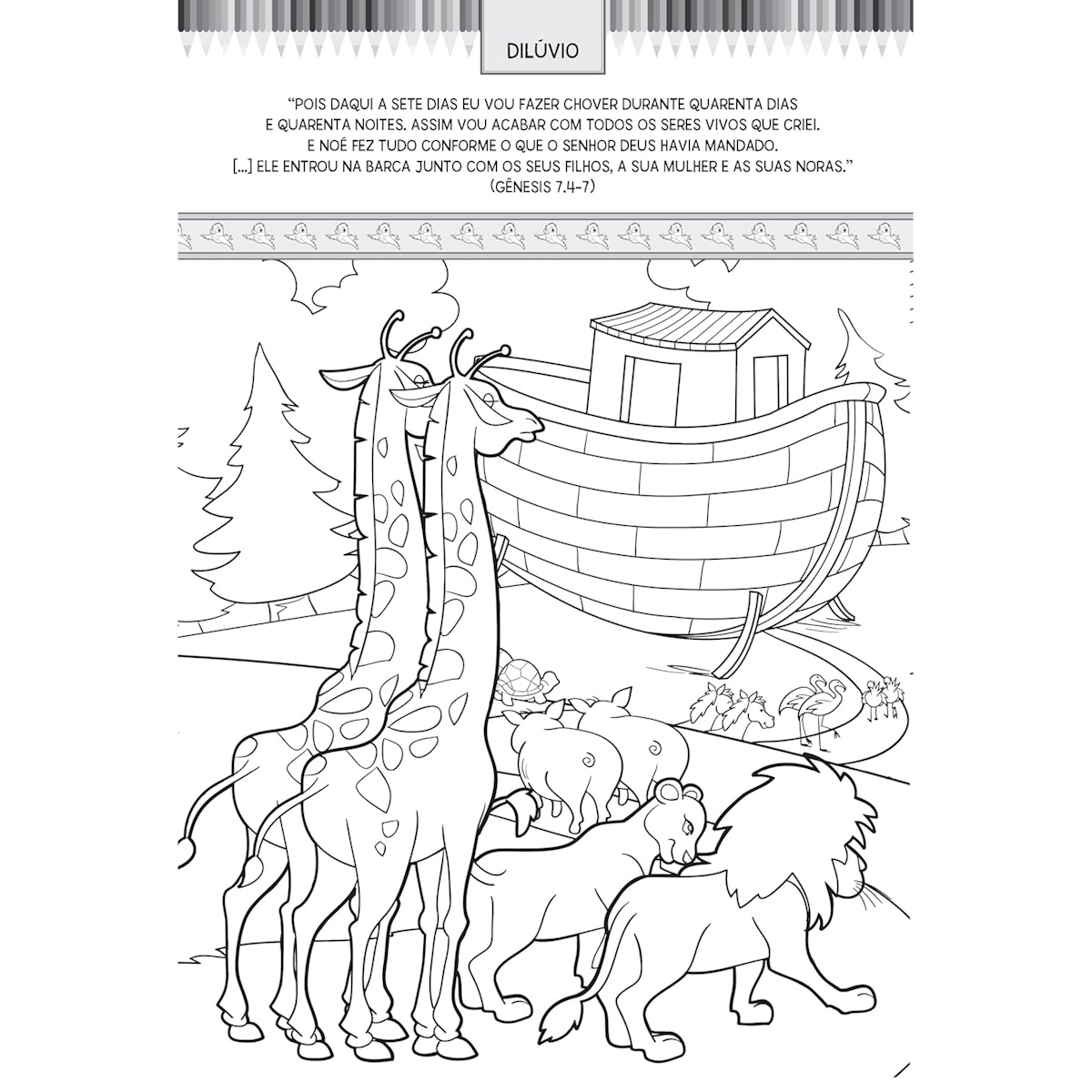 DILÚVIO

"POIS DAQUI A SETE DIAS EU VOU FAZER CHOVER DURANTE QUARENTA DIAS E QUARENTA NOITES. ASSIM VOU ACABAR COM TODOS OS SERES VIVOS QUE CRIEI. E NOÉ FEZ TUDO CONFORME O QUE O SENHOR DEUS HAVIA MANDADO. [...] ELE ENTROU NA BARCA JUNTO COM OS SEUS FILHOS, A SUA MULHER E AS SUAS NORAS."
(GÊNESIS 7.4-7)